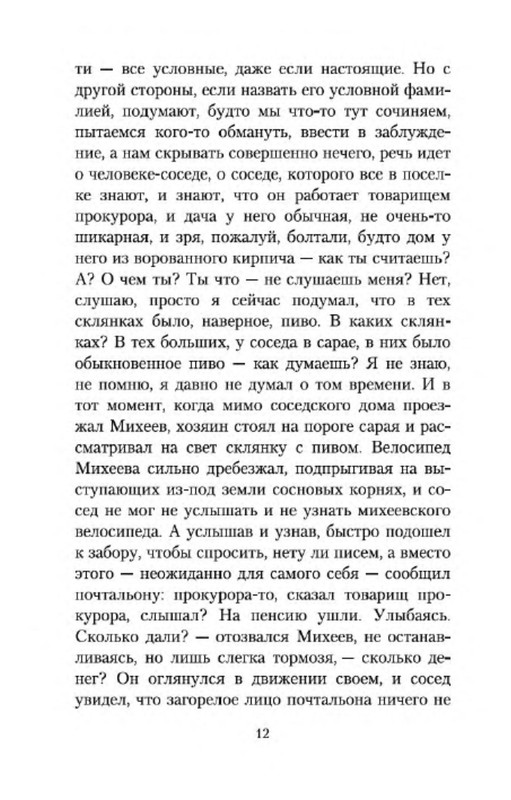 ти — все условные, даже если настоящие. Но с другой стороны, если назвать его условной фамилией, подумают, будто мы что-то тут сочиняем, пытаемся кого-то обмануть, ввести в заблуждение, а нам скрывать совершенно нечего, речь идет о человеке-соседе, о соседе, которого все в поселке знают, и знают, что он работает товарищем прокурора, и дача у него обычная, не очень-то шикарная, и зря, пожалуй, болтали, будто дом у него из ворованного кирпича — как ты считаешь? А? О чем ты? Ты что — не слушаешь меня? Нет, слушаю, просто я сейчас подумал, что в тех склянках было, наверное, пиво. В каких склянках? В тех больших, у соседа в сарае, в них было обыкновенное пиво — как думаешь? Я не знаю, не помню, я давно не думал о том времени. И в тот момент, когда мимо соседского дома проезжал Михеев, хозяин стоял на пороге сарая и рассматривал на свет склянку с пивом. Велосипед Михеева сильно дребезжал, подпрыгивая на выступающих из-под земли сосновых корнях, и сосед не мог не услышать и не узнать михеевского велосипеда. А услышав и узнав, быстро подошел к забору, чтобы спросить, нету ли писем, а вместо этого — неожиданно для самого себя — сообщил почтальону: прокурора-то, сказал товарищ прокурора, слышал? На пенсию ушли. Улыбаясь. Сколько дали? — отозвался Михеев, не останавливаясь, но лишь слегка тормозя, — сколько денег? Он оглянулся в движении своем, и сосед увидел, что загорелое лицо почтальона ничего не

12